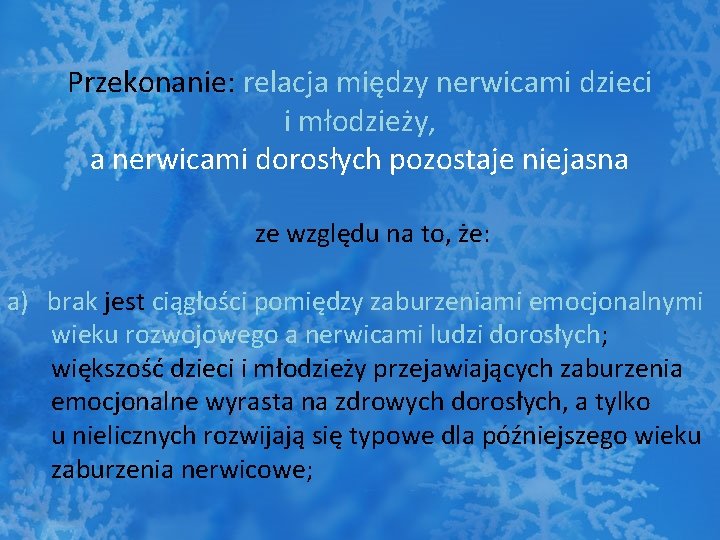 Przekonanie: relacja między nerwicami dzieci i młodzieży, a nerwicami dorosłych pozostaje niejasna

ze względu na to, że:

a) brak jest ciągłości pomiędzy zaburzeniami emocjonalnymi wieku rozwojowego a nerwicami ludzi dorosłych; większość dzieci i młodzieży przejawiających zaburzenia emocjonalne wyrasta na zdrowych dorosłych, a tylko u nielicznych rozwijają się typowe dla późniejszego wieku zaburzenia nerwicowe;